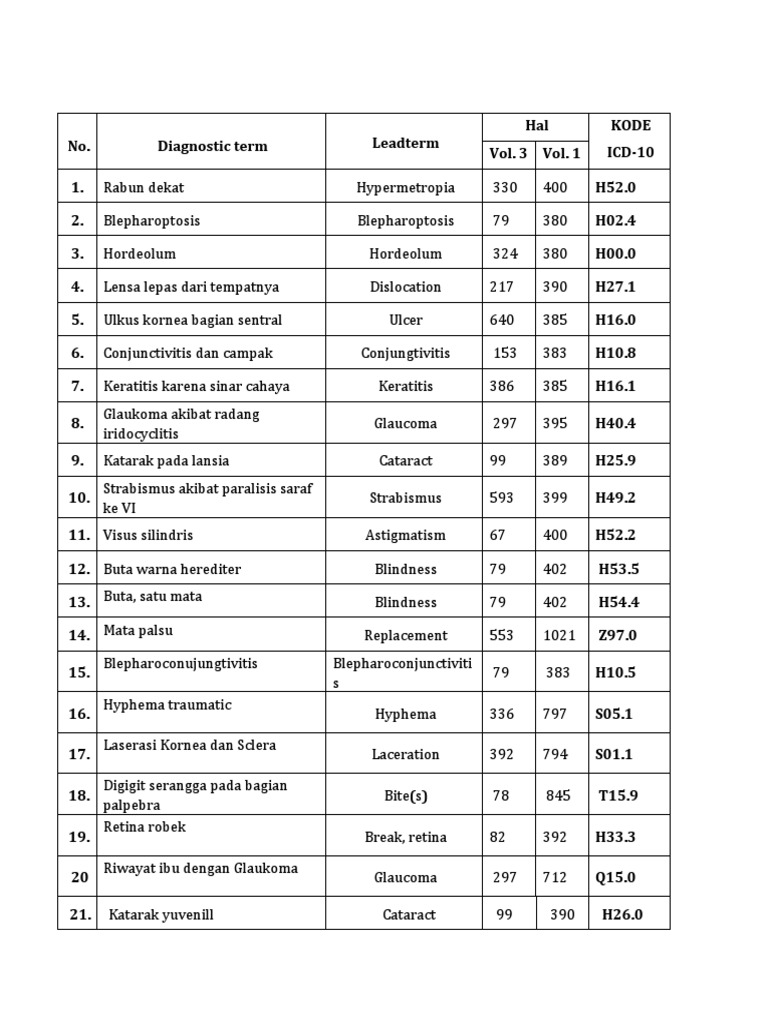 | No. | Diagnostic term | Leadterm | Hal Vol. 3 | Hal Vol. 1 | KODE ICD-10 |
|---|---|---|---|---|---|
| 1. | Rabun dekat | Hypermetropia | 330 | 400 | H52.0 |
| 2. | Blepharoptosis | Blepharoptosis | 79 | 380 | H02.4 |
| 3. | Hordeolum | Hordeolum | 324 | 380 | H00.0 |
| 4. | Lensa lepas dari tempatnya | Dislocation | 217 | 390 | H27.1 |
| 5. | Ulkus kornea bagian sentral | Ulcer | 640 | 385 | H16.0 |
| 6. | Conjunctivitis dan campak | Conjungtivitis | 153 | 383 | H10.8 |
| 7. | Keratitis karena sinar cahaya | Keratitis | 386 | 385 | H16.1 |
| 8. | Glaukoma akibat radang iridocyclitis | Glaucoma | 297 | 395 | H40.4 |
| 9. | Katarak pada lansia | Cataract | 99 | 389 | H25.9 |
| 10. | Strabismus akibat paralisis saraf ke VI | Strabismus | 593 | 399 | H49.2 |
| 11. | Visus silindris | Astigmatism | 67 | 400 | H52.2 |
| 12. | Buta warna herediter | Blindness | 79 | 402 | H53.5 |
| 13. | Buta, satu mata | Blindness | 79 | 402 | H54.4 |
| 14. | Mata palsu | Replacement | 553 | 1021 | Z97.0 |
| 15. | Blepharoconujungtivitis | Blepharoconjunctivitis | 79 | 383 | H10.5 |
| 16. | Hyphema traumatic | Hyphema | 336 | 797 | S05.1 |
| 17. | Laserasi Kornea dan Sclera | Laceration | 392 | 794 | S01.1 |
| 18. | Digigit serangga pada bagian palpebra | Bite(s) | 78 | 845 | T15.9 |
| 19. | Retina robek | Break, retina | 82 | 392 | H33.3 |
| 20 | Riwayat ibu dengan Glaukoma | Glaucoma | 297 | 712 | Q15.0 |
| 21. | Katarak yuvenill | Cataract | 99 | 390 | H26.0 |